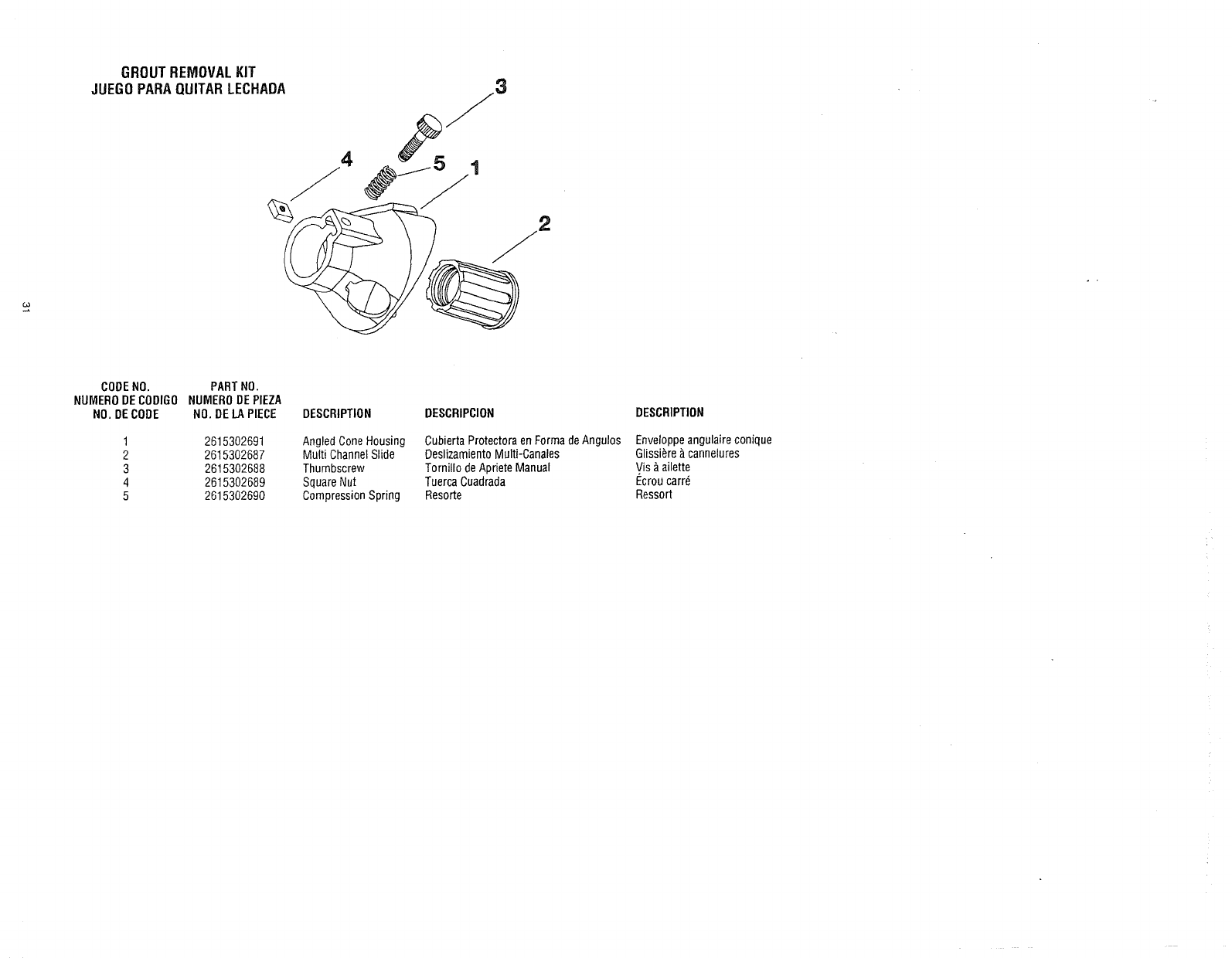 GROUT REMOVAL KIT
JUEGO PARA QUITAR LECHADA

3
4
5
1
2

31

| CODE NO. NUMERO DE CODIGO NO. DE CODE | PART NO. NUMERO DE PIEZA NO. DE LA PIECE | DESCRIPTION | DESCRIPCION | DESCRIPTION |
|---|---|---|---|---|
| 1 | 2615302691 | Angled Cone Housing | Cubierta Protectora en Forma de Angulos | Enveloppe angulaire conique |
| 2 | 2615302687 | Multi Channel Slide | Deslizamiento Multi-Canales | Glissière à cannelures |
| 3 | 2615302688 | Thumbscrew | Tornillo de Apriete Manual | Vis à ailette |
| 4 | 2615302689 | Square Nut | Tuerca Cuadrada | Écrou carré |
| 5 | 2615302690 | Compression Spring | Resorte | Ressort |